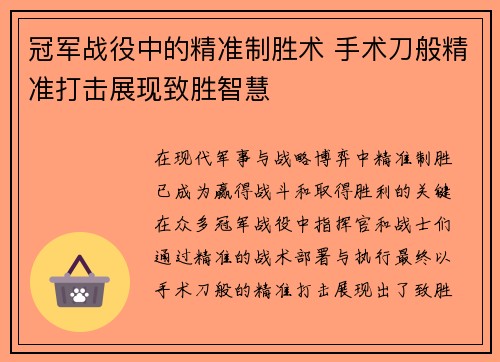 冠军战役中的精准制胜术 手术刀般精准打击展现致胜智慧

在现代军事与战略博弈中精准制胜已成为赢得战斗和取得胜利的关键在众多冠军战役中指挥官和战士们通过精准的战术部署与执行最终以手术刀般的精准打击展现出了致胜